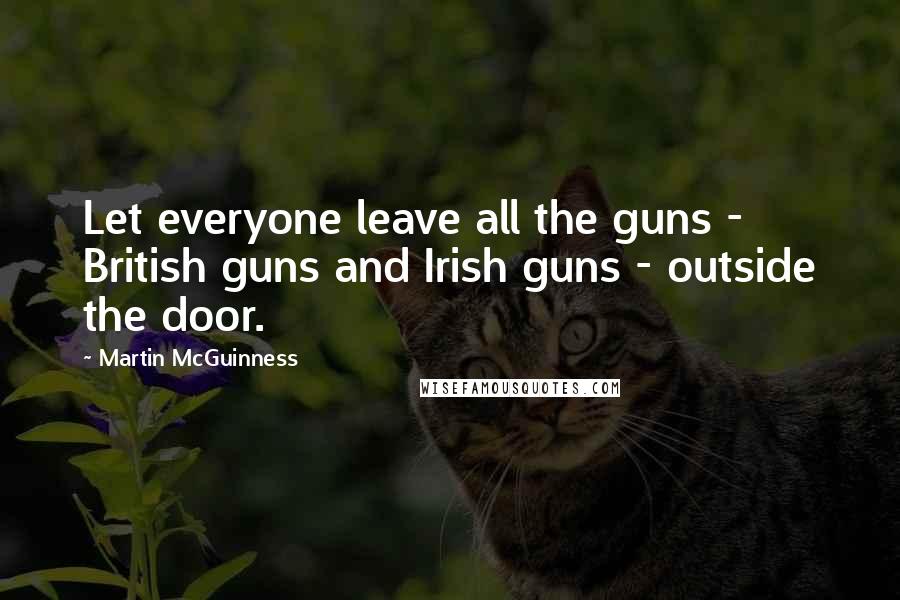 Let everyone leave all the guns - British guns and Irish guns - outside the door.

- Martin McGuinness

WISEFAMOUSQUOTES.COM